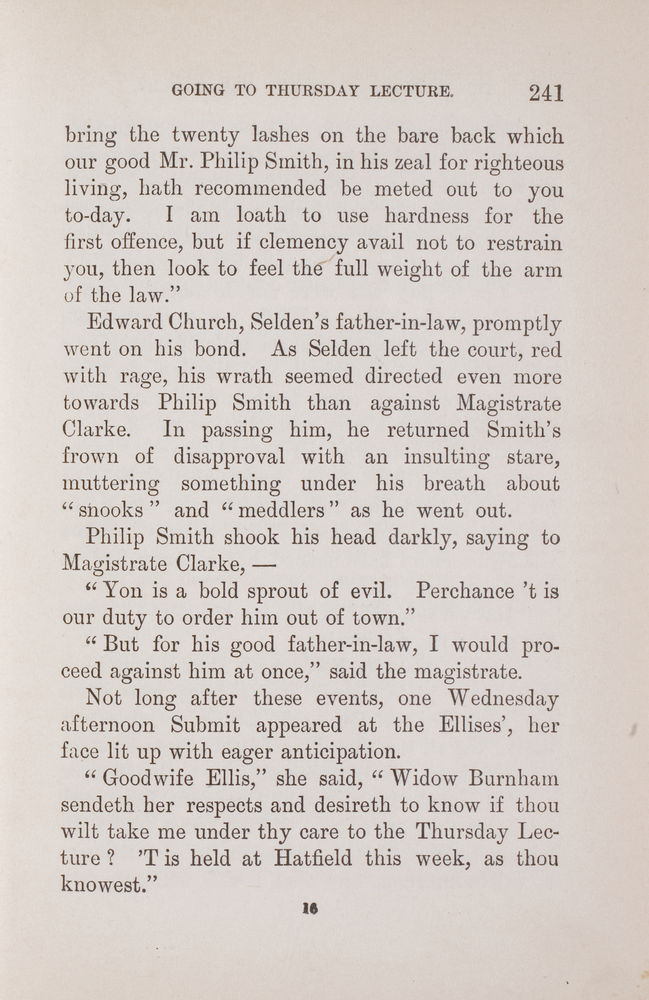 GOING TO THURSDAY LECTURE. 241

bring the twenty lashes on the bare back which our good Mr. Philip Smith, in his zeal for righteous living, hath recommended be meted out to you to-day. I am loath to use hardness for the first offence, but if clemency avail not to restrain you, then look to feel the full weight of the arm of the law."

Edward Church, Selden's father-in-law, promptly went on his bond. As Selden left the court, red with rage, his wrath seemed directed even more towards Philip Smith than against Magistrate Clarke. In passing him, he returned Smith's frown of disapproval with an insulting stare, muttering something under his breath about "snooks" and "meddlers" as he went out.

Philip Smith shook his head darkly, saying to Magistrate Clarke, —

"Yon is a bold sprout of evil. Perchance 't is our duty to order him out of town."

"But for his good father-in-law, I would proceed against him at once," said the magistrate.

Not long after these events, one Wednesday afternoon Submit appeared at the Ellises', her face lit up with eager anticipation.

"Goodwife Ellis," she said, "Widow Burnham sendeth her respects and desireth to know if thou wilt take me under thy care to the Thursday Lecture? 'T is held at Hatfield this week, as thou knowest."

16